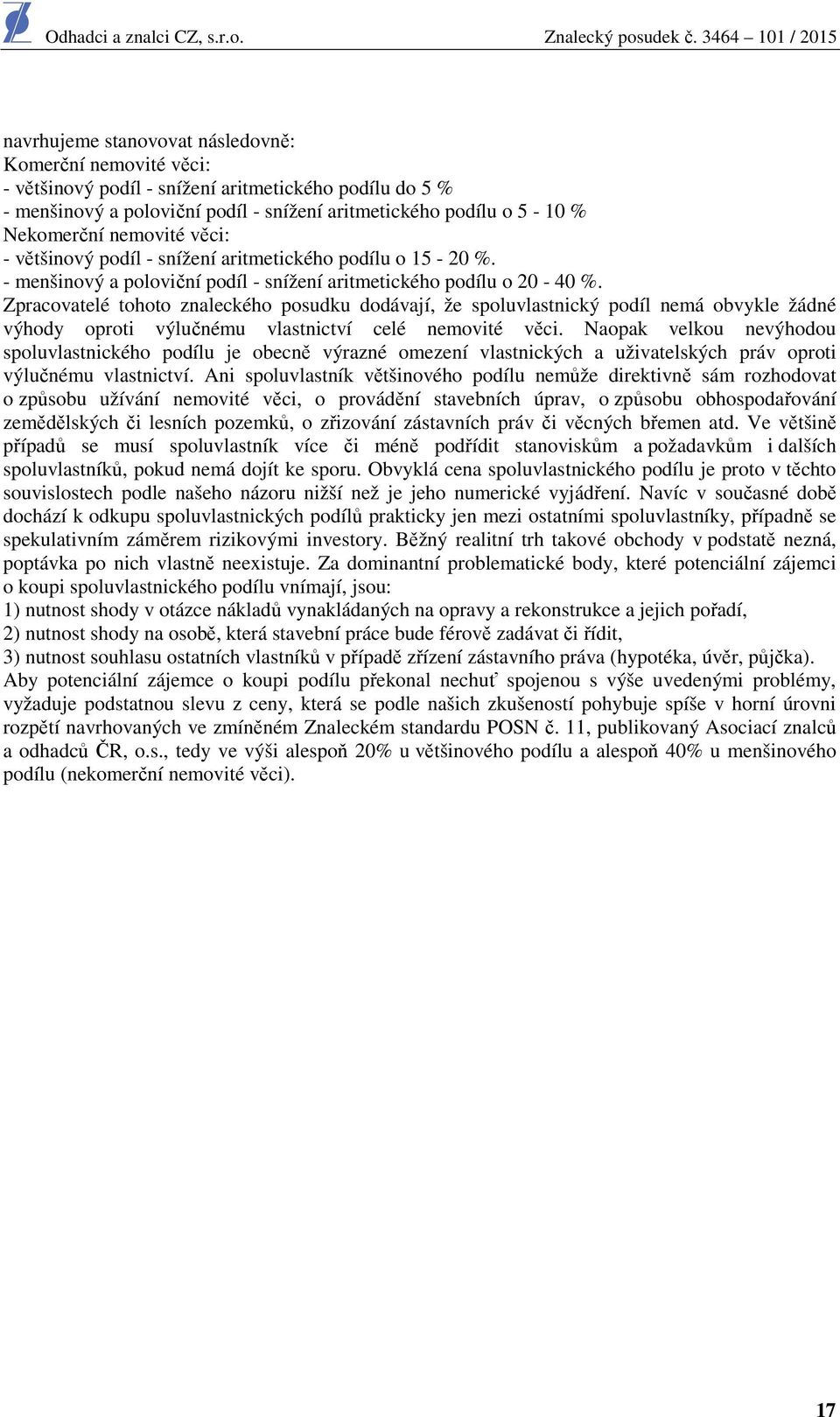 Odhadci a znalci CZ, s.r.o. Znalecký posudek č. 3464 – 101 / 2015

navrhujeme stanovovat následovně:
Komerční nemovité věci:
- většinový podíl - snížení aritmetického podílu do 5 %
- menšinový a poloviční podíl - snížení aritmetického podílu o 5 - 10 %
Nekomerční nemovité věci:
- většinový podíl - snížení aritmetického podílu o 15 - 20 %.
- menšinový a poloviční podíl - snížení aritmetického podílu o 20 - 40 %.
Zpracovatelé tohoto znaleckého posudku dodávají, že spoluvlastnický podíl nemá obvykle žádné výhody oproti výlučnému vlastnictví celé nemovité věci. Naopak velkou nevýhodou spoluvlastnického podílu je obecně výrazné omezení vlastnických a uživatelských práv oproti výlučnému vlastnictví. Ani spoluvlastník většinového podílu nemůže direktivně sám rozhodovat o způsobu užívání nemovité věci, o provádění stavebních úprav, o způsobu obhospodařování zemědělských či lesních pozemků, o zřizování zástavních práv či věcných břemen atd. Ve většině případů se musí spoluvlastník více či méně podřídit stanoviskům a požadavkům i dalších spoluvlastníků, pokud nemá dojít ke sporu. Obvyklá cena spoluvlastnického podílu je proto v těchto souvislostech podle našeho názoru nižší než je jeho numerické vyjádření. Navíc v současné době dochází k odkupu spoluvlastnických podílů prakticky jen mezi ostatními spoluvlastníky, případně se spekulativním záměrem rizikovými investory. Běžný realitní trh takové obchody v podstatě nezná, poptávka po nich vlastně neexistuje. Za dominantní problematické body, které potenciální zájemci o koupi spoluvlastnického podílu vnímají, jsou:
1) nutnost shody v otázce nákladů vynakládaných na opravy a rekonstrukce a jejich pořadí,
2) nutnost shody na osobě, která stavební práce bude férově zadávat či řídit,
3) nutnost souhlasu ostatních vlastníků v případě zřízení zástavního práva (hypotéka, úvěr, půjčka).
Aby potenciální zájemce o koupi podílu překonal nechuť spojenou s výše uvedenými problémy, vyžaduje podstatnou slevu z ceny, která se podle našich zkušeností pohybuje spíše v horní úrovni rozpětí navrhovaných ve zmíněném Znaleckém standardu POSN č. 11, publikovaný Asociací znalců a odhadců ČR, o.s., tedy ve výši alespoň 20% u většinového podílu a alespoň 40% u menšinového podílu (nekomerční nemovité věci).

17